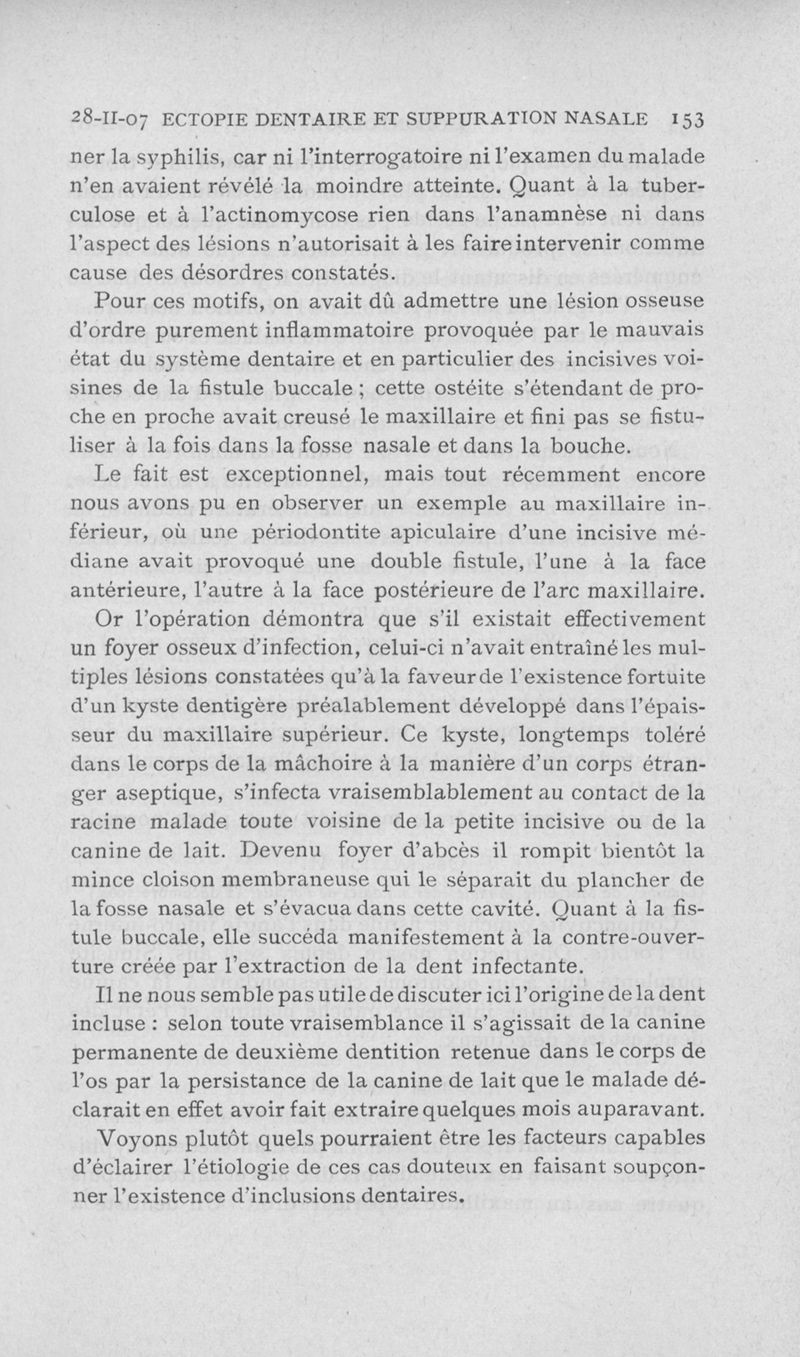 28-II-07 ECTOPIE DENTAIRE ET SUPPURATION NASALE 153

ner la syphilis, car ni l'interrogatoire ni l'examen du malade n'en avaient révélé la moindre atteinte. Quant à la tuberculose et à l'actinomycose rien dans l'anamnèse ni dans l'aspect des lésions n'autorisait à les faire intervenir comme cause des désordres constatés.

Pour ces motifs, on avait dû admettre une lésion osseuse d'ordre purement inflammatoire provoquée par le mauvais état du système dentaire et en particulier des incisives voisines de la fistule buccale ; cette ostéite s'étendant de proche en proche avait creusé le maxillaire et fini pas se fistuliser à la fois dans la fosse nasale et dans la bouche.

Le fait est exceptionnel, mais tout récemment encore nous avons pu en observer un exemple au maxillaire inférieur, où une périodontite apiculaire d'une incisive médiane avait provoqué une double fistule, l'une à la face antérieure, l'autre à la face postérieure de l'arc maxillaire.

Or l'opération démontra que s'il existait effectivement un foyer osseux d'infection, celui-ci n'avait entraîné les multiples lésions constatées qu'à la faveur de l'existence fortuite d'un kyste dentigère préalablement développé dans l'épaisseur du maxillaire supérieur. Ce kyste, longtemps toléré dans le corps de la mâchoire à la manière d'un corps étranger aseptique, s'infecta vraisemblablement au contact de la racine malade toute voisine de la petite incisive ou de la canine de lait. Devenu foyer d'abcès il rompit bientôt la mince cloison membraneuse qui le séparait du plancher de la fosse nasale et s'évacua dans cette cavité. Quant à la fistule buccale, elle succéda manifestement à la contre-ouverture créée par l'extraction de la dent infectante.

Il ne nous semble pas utile de discuter ici l'origine de la dent incluse : selon toute vraisemblance il s'agissait de la canine permanente de deuxième dentition retenue dans le corps de l'os par la persistance de la canine de lait que le malade déclarait en effet avoir fait extraire quelques mois auparavant.

Voyons plutôt quels pourraient être les facteurs capables d'éclairer l'étiologie de ces cas douteux en faisant soupçonner l'existence d'inclusions dentaires.